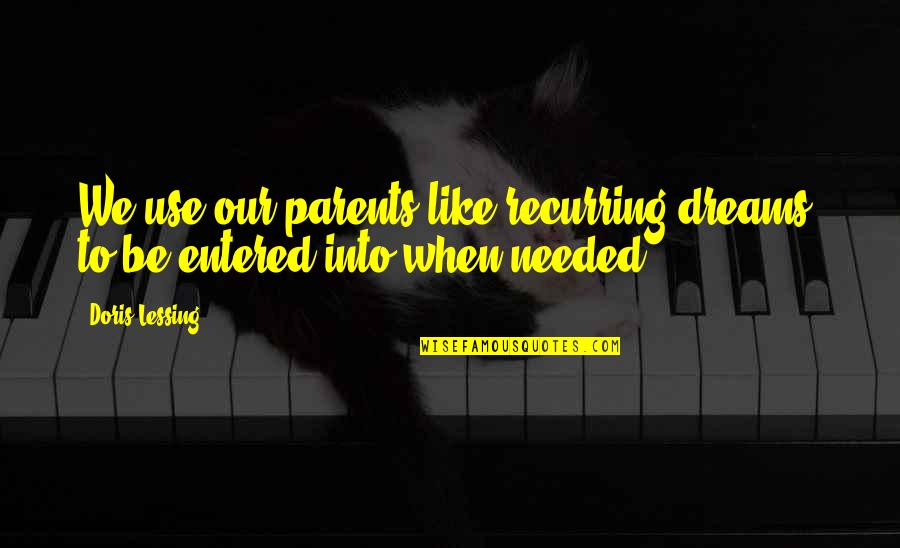 We use our parents like recurring dreams, to be entered into when needed.

Doris Lessing

WISEFAMOUSQUOTES.COM